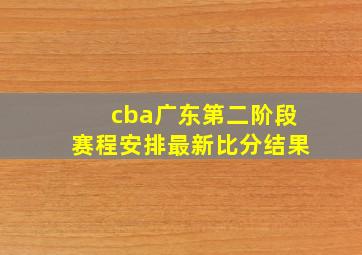 cba广东第二阶段
赛程安排最新比分结果